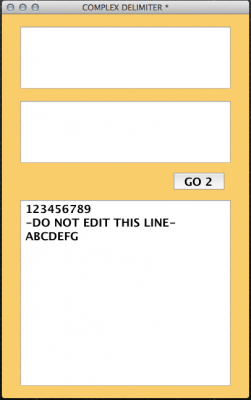 COMPLEX DELIMITER *

GO 2

123456789
-DO NOT EDIT THIS LINE-
ABCDEFG